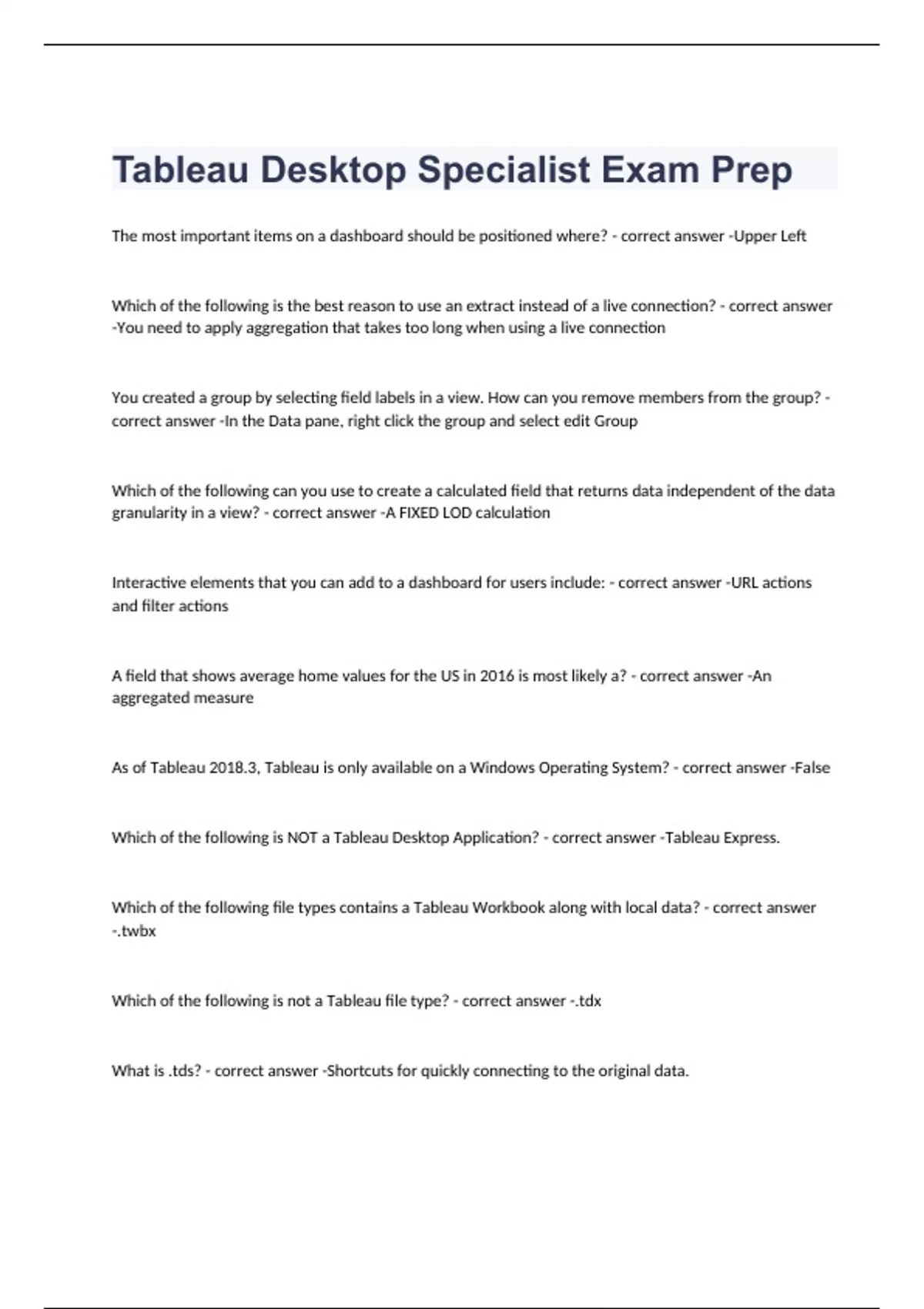 Tableau Desktop Specialist Exam Prep

The most important items on a dashboard should be positioned where? - correct answer -Upper Left

Which of the following is the best reason to use an extract instead of a live connection? - correct answer -You need to apply aggregation that takes too long when using a live connection

You created a group by selecting field labels in a view. How can you remove members from the group? - correct answer -In the Data pane, right click the group and select edit Group

Which of the following can you use to create a calculated field that returns data independent of the data granularity in a view? - correct answer -A FIXED LOD calculation

Interactive elements that you can add to a dashboard for users include: - correct answer -URL actions and filter actions

A field that shows average home values for the US in 2016 is most likely a? - correct answer -An aggregated measure

As of Tableau 2018.3, Tableau is only available on a Windows Operating System? - correct answer -False

Which of the following is NOT a Tableau Desktop Application? - correct answer -Tableau Express.

Which of the following file types contains a Tableau Workbook along with local data? - correct answer -.twbx

Which of the following is not a Tableau file type? - correct answer -.tdx

What is .tds? - correct answer -Shortcuts for quickly connecting to the original data.